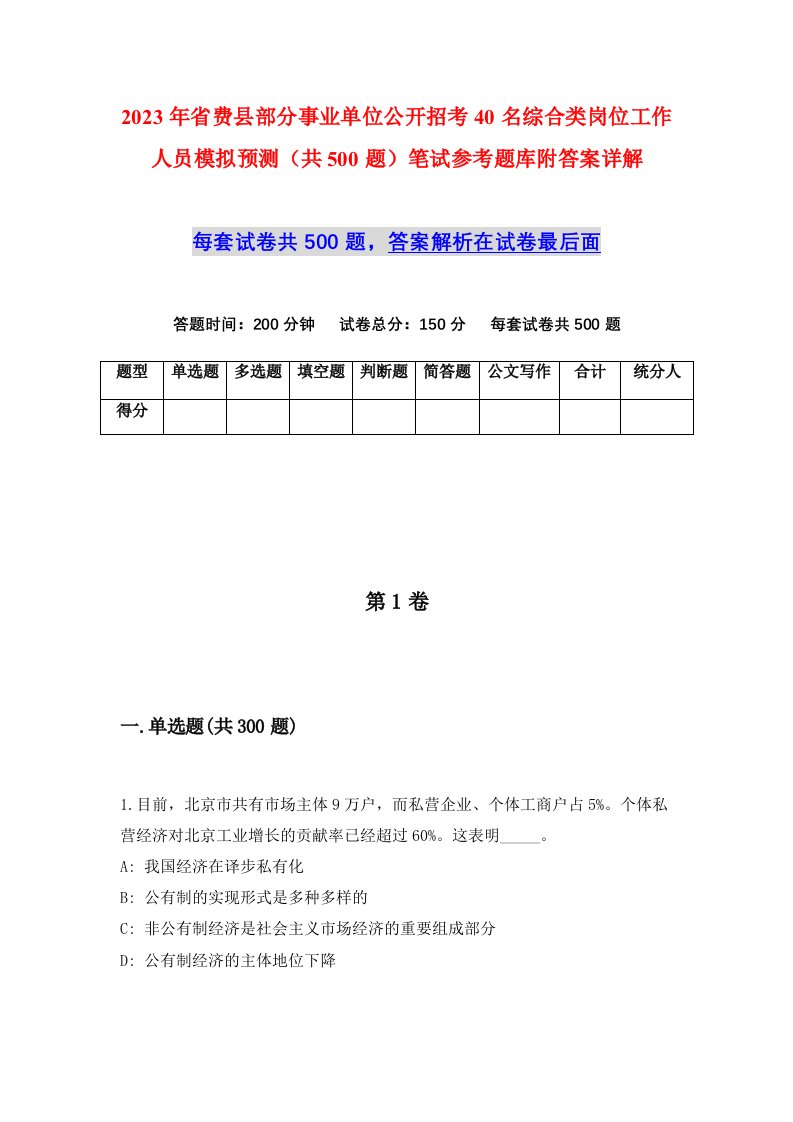 2023年省费县部分事业单位公开招考40名综合类岗位工作人员模拟预测（共500题）笔试参考题库附答案详解

每套试卷共500题，答案解析在试卷最后面

答题时间：200分钟　试卷总分：150分　每套试卷共500题

| 题型 | 单选题 | 多选题 | 填空题 | 判断题 | 简答题 | 公文写作 | 合计 | 统分人 |
|---|---|---|---|---|---|---|---|---|
| 得分 | | | | | | | | |

第1卷

一.单选题(共300题)

1.目前，北京市共有市场主体9万户，而私营企业、个体工商户占5%。个体私营经济对北京工业增长的贡献率已经超过60%。这表明_____。

A: 我国经济在译步私有化

B: 公有制的实现形式是多种多样的

C: 非公有制经济是社会主义市场经济的重要组成部分

D: 公有制经济的主体地位下降